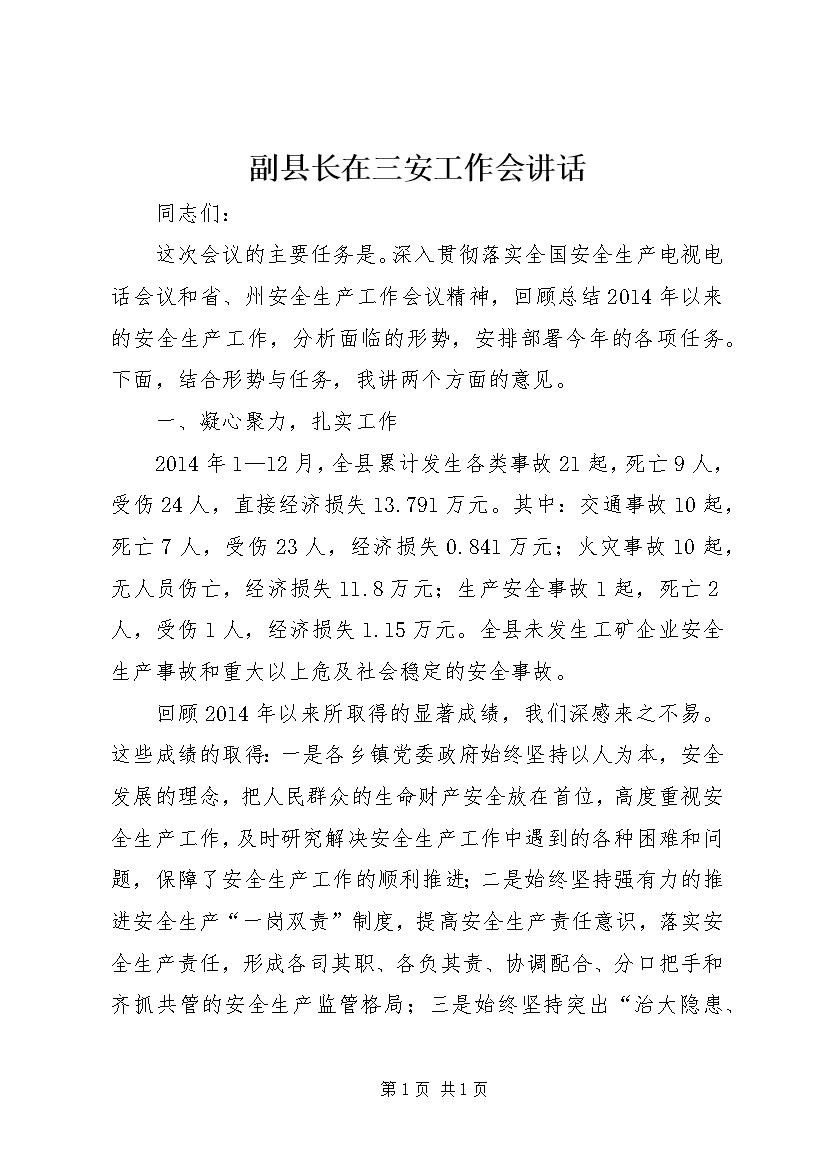 副县长在三安工作会讲话

同志们：

这次会议的主要任务是。深入贯彻落实全国安全生产电视电话会议和省、州安全生产工作会议精神，回顾总结2014年以来的安全生产工作，分析面临的形势，安排部署今年的各项任务。下面，结合形势与任务，我讲两个方面的意见。

一、凝心聚力，扎实工作

2014年1—12月，全县累计发生各类事故21起，死亡9人，受伤24人，直接经济损失13.791万元。其中：交通事故10起，死亡7人，受伤23人，经济损失0.841万元；火灾事故10起，无人员伤亡，经济损失11.8万元；生产安全事故1起，死亡2人，受伤1人，经济损失1.15万元。全县未发生工矿企业安全生产事故和重大以上危及社会稳定的安全事故。

回顾2014年以来所取得的显著成绩，我们深感来之不易。这些成绩的取得：一是各乡镇党委政府始终坚持以人为本，安全发展的理念，把人民群众的生命财产安全放在首位，高度重视安全生产工作，及时研究解决安全生产工作中遇到的各种困难和问题，保障了安全生产工作的顺利推进；二是始终坚持强有力的推进安全生产“一岗双责”制度，提高安全生产责任意识，落实安全生产责任，形成各司其职、各负其责、协调配合、分口把手和齐抓共管的安全生产监管格局；三是始终坚持突出“治大隐患、

第1页 共1页